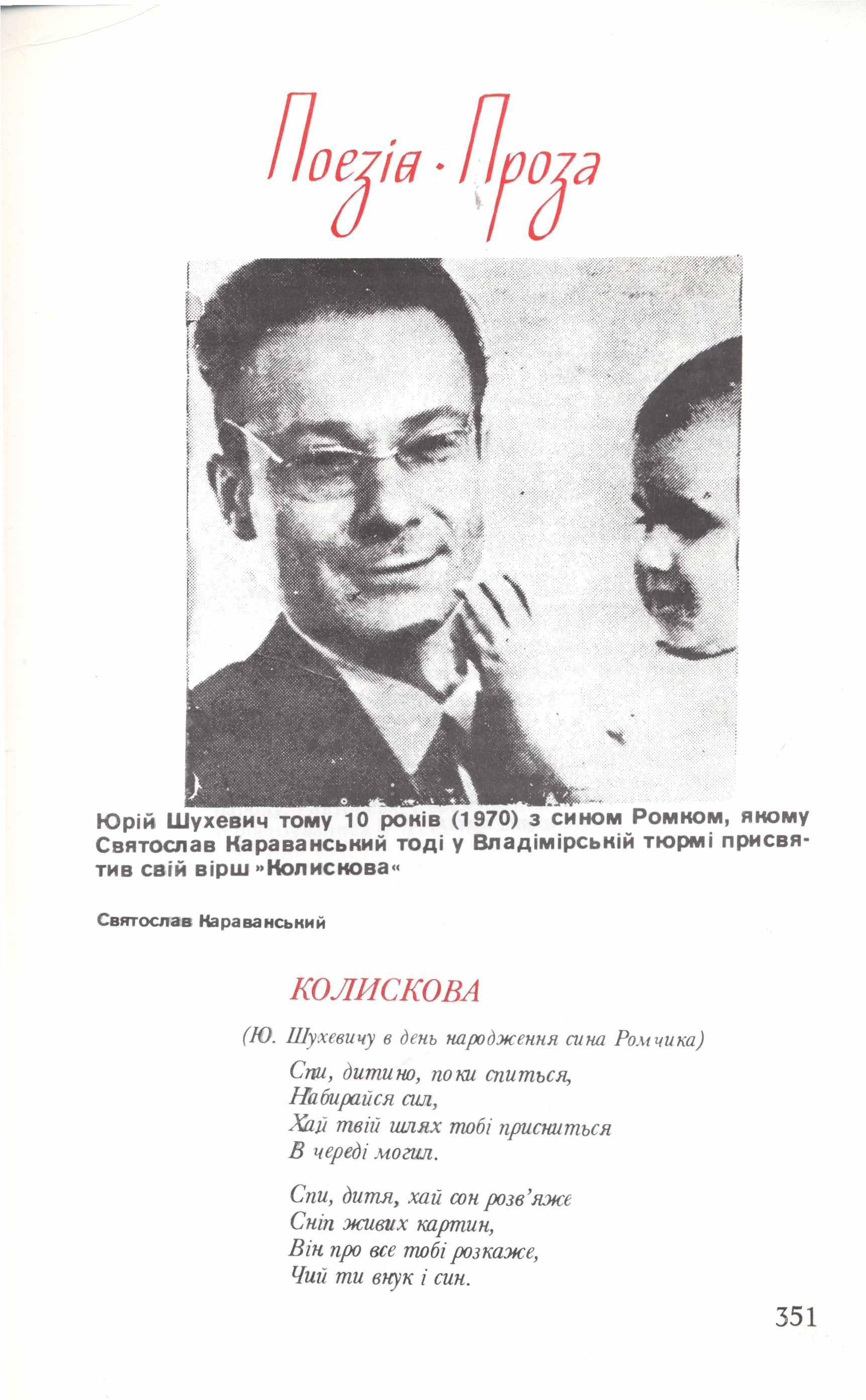 Поезія · Проза

Юрій Шухевич тому 10 років (1970) з сином Ромком, якому Святослав Караванський тоді у Владімірській тюрмі присвятив свій вірш »Колискова«

Святослав Караванський

КОЛИСКОВА

(Ю. Шухевичу в день народження сина Ромчика)

Спи, дитино, поки спиться,
Набирайся сил,
Хай твій шлях тобі присниться
В череді могил.

Спи, дитя, хай сон розв'яже
Сніп живих картин,
Він про все тобі розкаже,
Чий ти внук і син.

351